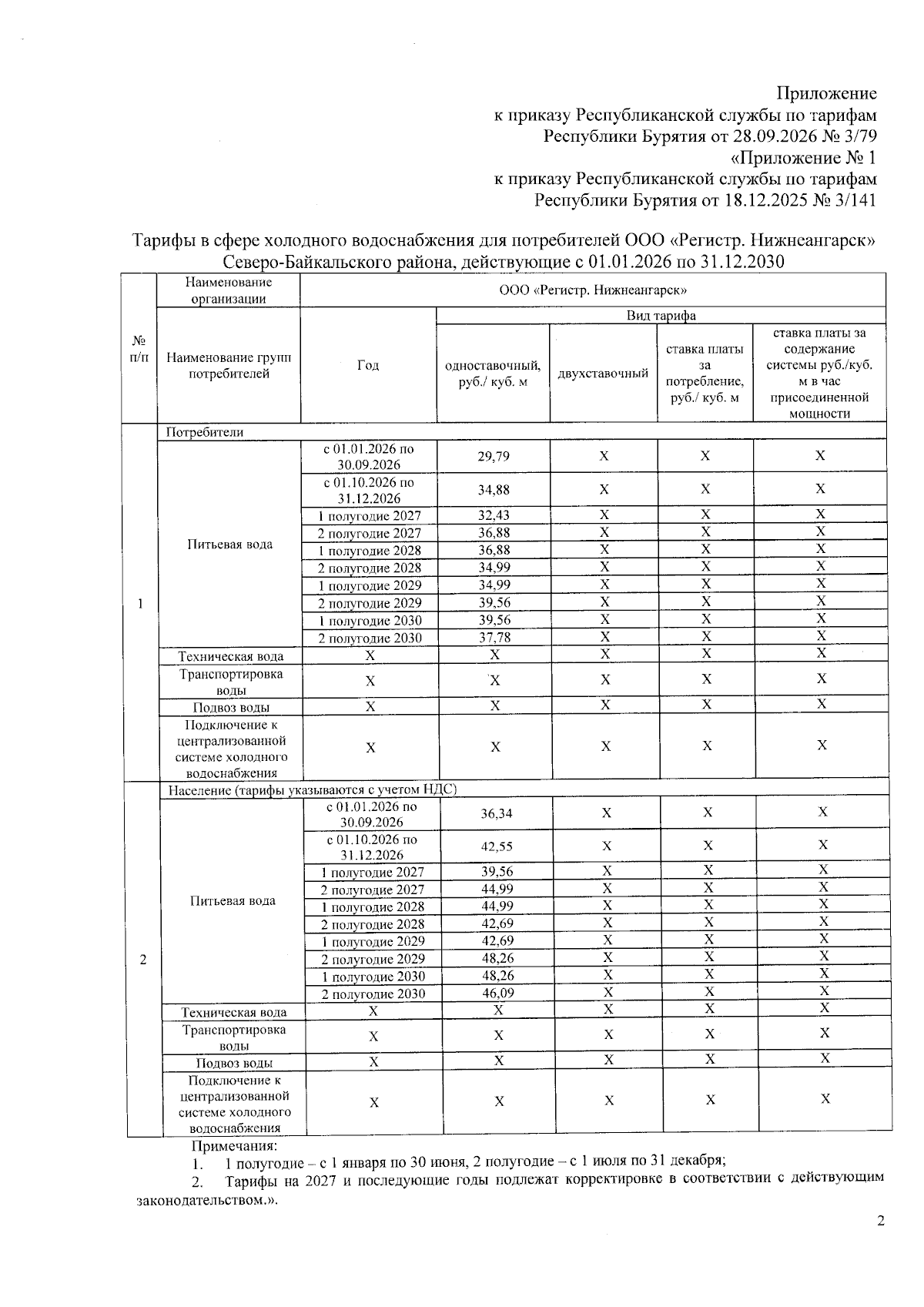 Приложение
к приказу Республиканской службы по тарифам
Республики Бурятия от 28.09.2026 № 3/79
«Приложение № 1
к приказу Республиканской службы по тарифам
Республики Бурятия от 18.12.2025 № 3/141

Тарифы в сфере холодного водоснабжения для потребителей ООО «Регистр. Нижнеангарск» Северо-Байкальского района, действующие с 01.01.2026 по 31.12.2030

| № п/п | Наименование организации | ООО «Регистр. Нижнеангарск» | | | | |
|---|---|---|---|---|---|---|
| | Наименование групп потребителей | Год | Вид тарифа | | | |
| | | | одноставочный, руб./ куб. м | двухставочный | ставка платы за потребление, руб./ куб. м | ставка платы за содержание системы руб./куб. м в час присоединенной мощности |
| 1 | Потребители | | | | | |
| | Питьевая вода | с 01.01.2026 по 30.09.2026 | 29,79 | X | X | X |
| | | с 01.10.2026 по 31.12.2026 | 34,88 | X | X | X |
| | | 1 полугодие 2027 | 32,43 | X | X | X |
| | | 2 полугодие 2027 | 36,88 | X | X | X |
| | | 1 полугодие 2028 | 36,88 | X | X | X |
| | | 2 полугодие 2028 | 34,99 | X | X | X |
| | | 1 полугодие 2029 | 34,99 | X | X | X |
| | | 2 полугодие 2029 | 39,56 | X | X | X |
| | | 1 полугодие 2030 | 39,56 | X | X | X |
| | | 2 полугодие 2030 | 37,78 | X | X | X |
| | Техническая вода | X | X | X | X | X |
| | Транспортировка воды | X | X | X | X | X |
| | Подвоз воды | X | X | X | X | X |
| | Подключение к централизованной системе холодного водоснабжения | X | X | X | X | X |
| 2 | Население (тарифы указываются с учетом НДС) | | | | | |
| | Питьевая вода | с 01.01.2026 по 30.09.2026 | 36,34 | X | X | X |
| | | с 01.10.2026 по 31.12.2026 | 42,55 | X | X | X |
| | | 1 полугодие 2027 | 39,56 | X | X | X |
| | | 2 полугодие 2027 | 44,99 | X | X | X |
| | | 1 полугодие 2028 | 44,99 | X | X | X |
| | | 2 полугодие 2028 | 42,69 | X | X | X |
| | | 1 полугодие 2029 | 42,69 | X | X | X |
| | | 2 полугодие 2029 | 48,26 | X | X | X |
| | | 1 полугодие 2030 | 48,26 | X | X | X |
| | | 2 полугодие 2030 | 46,09 | X | X | X |
| | Техническая вода | X | X | X | X | X |
| | Транспортировка воды | X | X | X | X | X |
| | Подвоз воды | X | X | X | X | X |
| | Подключение к централизованной системе холодного водоснабжения | X | X | X | X | X |

Примечания:
1. 1 полугодие – с 1 января по 30 июня, 2 полугодие – с 1 июля по 31 декабря;
2. Тарифы на 2027 и последующие годы подлежат корректировке в соответствии с действующим законодательством.».

2